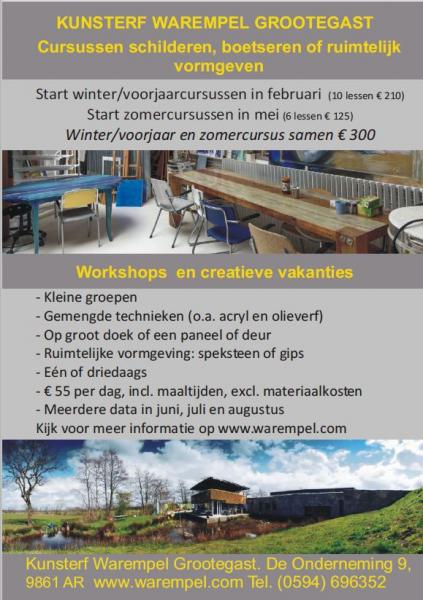 KUNSTERF WAREMPEL GROOTEGAST
Cursussen schilderen, boetseren of ruimtelijk vormgeven

Start winter/voorjaarcursussen in februari (10 lessen € 210)
Start zomercursussen in mei (6 lessen € 125)
Winter/voorjaar en zomercursus samen € 300

Workshops en creatieve vakanties

- Kleine groepen
- Gemengde technieken (o.a. acryl en olieverf)
- Op groot doek of een paneel of deur
- Ruimtelijke vormgeving: speksteen of gips
- Eén of driedaags
- € 55 per dag, incl. maaltijden, excl. materiaalkosten
- Meerdere data in juni, juli en augustus
Kijk voor meer informatie op www.warempel.com

Kunsterf Warempel Grootegast. De Onderneming 9, 9861 AR www.warempel.com Tel. (0594) 696352